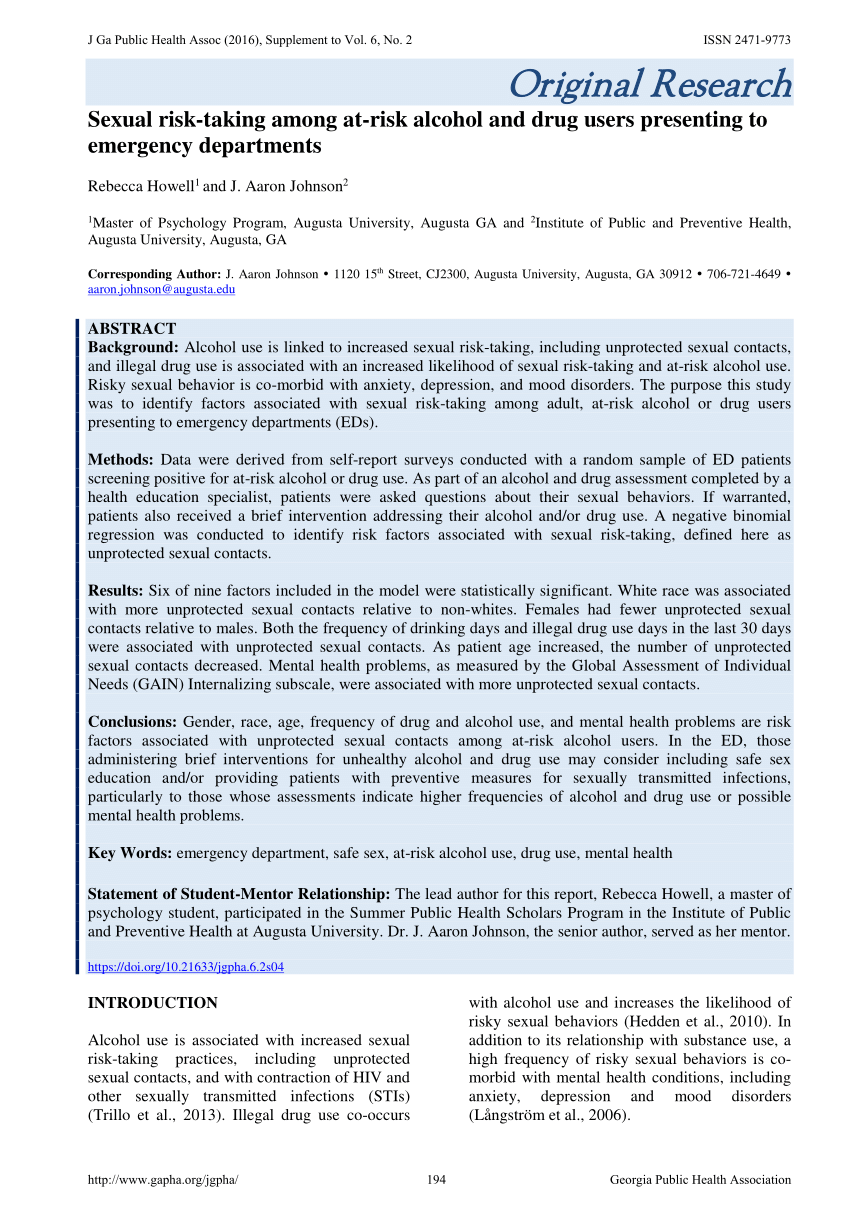 J Ga Public Health Assoc (2016), Supplement to Vol. 6, No. 2

ISSN 2471-9773

Original Research

Sexual risk-taking among at-risk alcohol and drug users presenting to emergency departments

Rebecca Howell$^1$ and J. Aaron Johnson$^2$

$^1$Master of Psychology Program, Augusta University, Augusta GA and $^2$Institute of Public and Preventive Health, Augusta University, Augusta, GA

Corresponding Author: J. Aaron Johnson • 1120 15$^{th}$ Street, CJ2300, Augusta University, Augusta, GA 30912 • 706-721-4649 • aaron.johnson@augusta.edu

ABSTRACT
Background: Alcohol use is linked to increased sexual risk-taking, including unprotected sexual contacts, and illegal drug use is associated with an increased likelihood of sexual risk-taking and at-risk alcohol use. Risky sexual behavior is co-morbid with anxiety, depression, and mood disorders. The purpose this study was to identify factors associated with sexual risk-taking among adult, at-risk alcohol or drug users presenting to emergency departments (EDs).

Methods: Data were derived from self-report surveys conducted with a random sample of ED patients screening positive for at-risk alcohol or drug use. As part of an alcohol and drug assessment completed by a health education specialist, patients were asked questions about their sexual behaviors. If warranted, patients also received a brief intervention addressing their alcohol and/or drug use. A negative binomial regression was conducted to identify risk factors associated with sexual risk-taking, defined here as unprotected sexual contacts.

Results: Six of nine factors included in the model were statistically significant. White race was associated with more unprotected sexual contacts relative to non-whites. Females had fewer unprotected sexual contacts relative to males. Both the frequency of drinking days and illegal drug use days in the last 30 days were associated with unprotected sexual contacts. As patient age increased, the number of unprotected sexual contacts decreased. Mental health problems, as measured by the Global Assessment of Individual Needs (GAIN) Internalizing subscale, were associated with more unprotected sexual contacts.

Conclusions: Gender, race, age, frequency of drug and alcohol use, and mental health problems are risk factors associated with unprotected sexual contacts among at-risk alcohol users. In the ED, those administering brief interventions for unhealthy alcohol and drug use may consider including safe sex education and/or providing patients with preventive measures for sexually transmitted infections, particularly to those whose assessments indicate higher frequencies of alcohol and drug use or possible mental health problems.

Key Words: emergency department, safe sex, at-risk alcohol use, drug use, mental health

Statement of Student-Mentor Relationship: The lead author for this report, Rebecca Howell, a master of psychology student, participated in the Summer Public Health Scholars Program in the Institute of Public and Preventive Health at Augusta University. Dr. J. Aaron Johnson, the senior author, served as her mentor.

https://doi.org/10.21633/jgpha.6.2s04

INTRODUCTION

Alcohol use is associated with increased sexual risk-taking practices, including unprotected sexual contacts, and with contraction of HIV and other sexually transmitted infections (STIs) (Trillo et al., 2013). Illegal drug use co-occurs with alcohol use and increases the likelihood of risky sexual behaviors (Hedden et al., 2010). In addition to its relationship with substance use, a high frequency of risky sexual behaviors is co-morbid with mental health conditions, including anxiety, depression and mood disorders (Långström et al., 2006).

http://www.gapha.org/jgpha/

194

Georgia Public Health Association